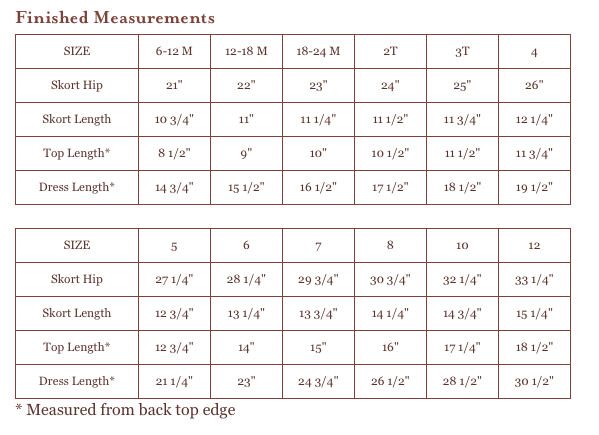 Finished Measurements

| SIZE | 6-12 M | 12-18 M | 18-24 M | 2T | 3T | 4 |
|---|---|---|---|---|---|---|
| Skort Hip | 21" | 22" | 23" | 24" | 25" | 26" |
| Skort Length | 10 3/4" | 11" | 11 1/4" | 11 1/2" | 11 3/4" | 12 1/4" |
| Top Length* | 8 1/2" | 9" | 10" | 10 1/2" | 11 1/2" | 11 3/4" |
| Dress Length* | 14 3/4" | 15 1/2" | 16 1/2" | 17 1/2" | 18 1/2" | 19 1/2" |

| SIZE | 5 | 6 | 7 | 8 | 10 | 12 |
|---|---|---|---|---|---|---|
| Skort Hip | 27 1/4" | 28 1/4" | 29 3/4" | 30 3/4" | 32 1/4" | 33 1/4" |
| Skort Length | 12 3/4" | 13 1/4" | 13 3/4" | 14 1/4" | 14 3/4" | 15 1/4" |
| Top Length* | 12 3/4" | 14" | 15" | 16" | 17 1/4" | 18 1/2" |
| Dress Length* | 21 1/4" | 23" | 24 3/4" | 26 1/2" | 28 1/2" | 30 1/2" |

* Measured from back top edge